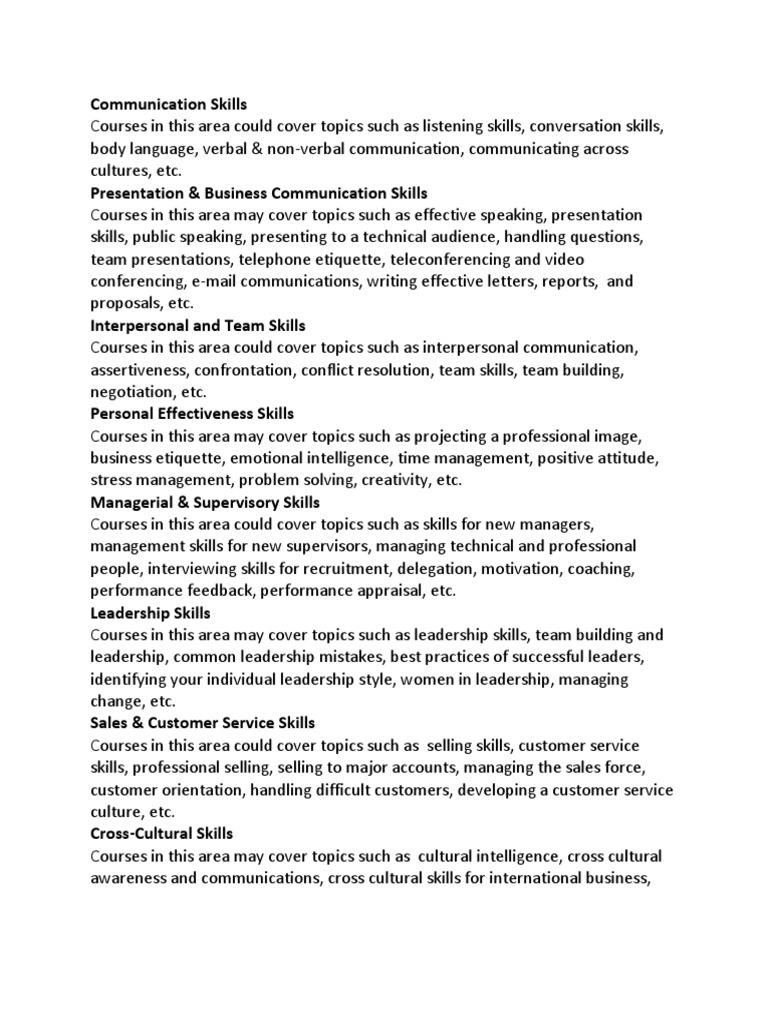 Communication Skills

Courses in this area could cover topics such as listening skills, conversation skills, body language, verbal & non-verbal communication, communicating across cultures, etc.

Presentation & Business Communication Skills

Courses in this area may cover topics such as effective speaking, presentation skills, public speaking, presenting to a technical audience, handling questions, team presentations, telephone etiquette, teleconferencing and video conferencing, e-mail communications, writing effective letters, reports, and proposals, etc.

Interpersonal and Team Skills

Courses in this area could cover topics such as interpersonal communication, assertiveness, confrontation, conflict resolution, team skills, team building, negotiation, etc.

Personal Effectiveness Skills

Courses in this area may cover topics such as projecting a professional image, business etiquette, emotional intelligence, time management, positive attitude, stress management, problem solving, creativity, etc.

Managerial & Supervisory Skills

Courses in this area could cover topics such as skills for new managers, management skills for new supervisors, managing technical and professional people, interviewing skills for recruitment, delegation, motivation, coaching, performance feedback, performance appraisal, etc.

Leadership Skills

Courses in this area may cover topics such as leadership skills, team building and leadership, common leadership mistakes, best practices of successful leaders, identifying your individual leadership style, women in leadership, managing change, etc.

Sales & Customer Service Skills

Courses in this area could cover topics such as selling skills, customer service skills, professional selling, selling to major accounts, managing the sales force, customer orientation, handling difficult customers, developing a customer service culture, etc.

Cross-Cultural Skills

Courses in this area may cover topics such as cultural intelligence, cross cultural awareness and communications, cross cultural skills for international business,